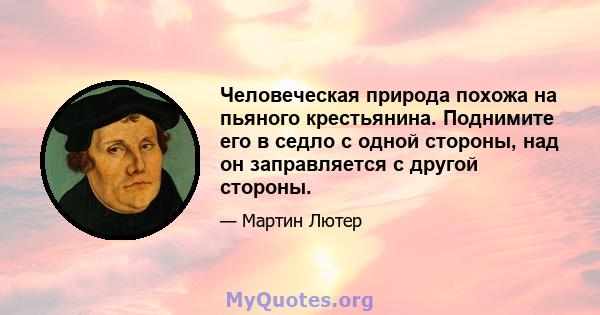 Человеческая природа похожа на пьяного крестьянина. Поднимите его в седло с одной стороны, над он заправляется с другой стороны.

— Мартин Лютер

MyQuotes.org